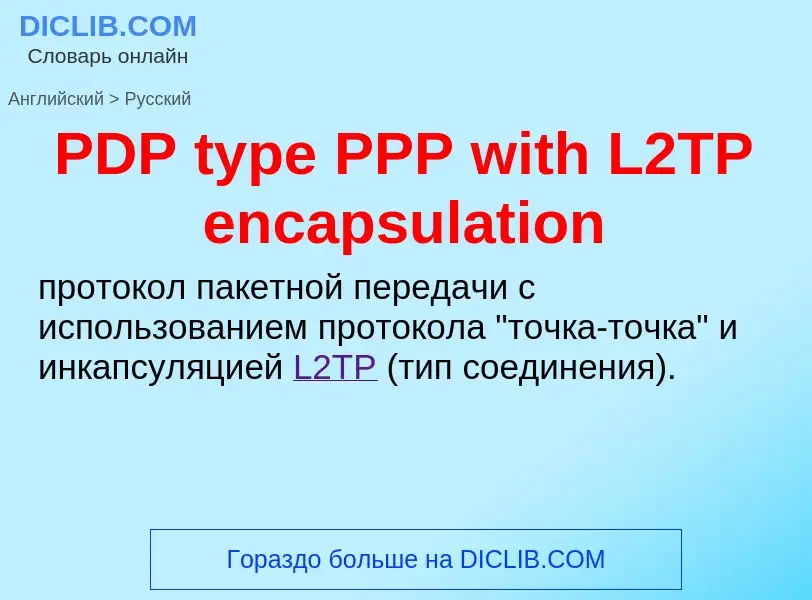 DICLIB.COM
Словарь онлайн

Английский > Русский

PDP type PPP with L2TP encapsulation

протокол пакетной передачи с использованием протокола "точка-точка" и инкапсуляцией L2TP (тип соединения).

Гораздо больше на DICLIB.COM